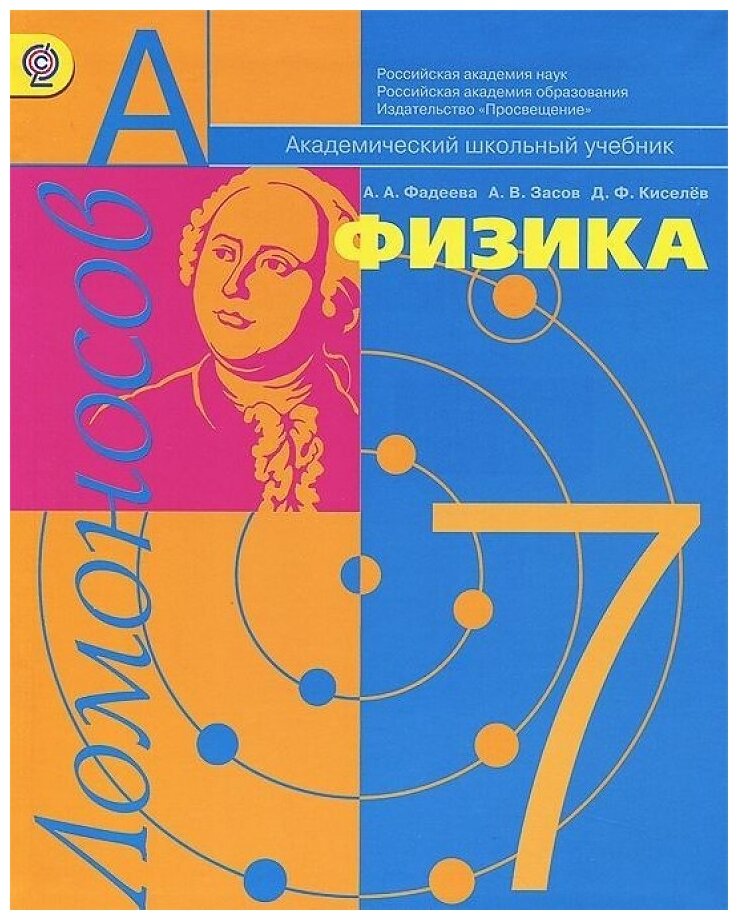 А

Российская академия наук
Российская академия образования
Издательство «Просвещение»

Академический школьный учебник

Ломоносов

А. А. Фадеева А. В. Засов Д. Ф. Киселёв

ФИЗИКА

7